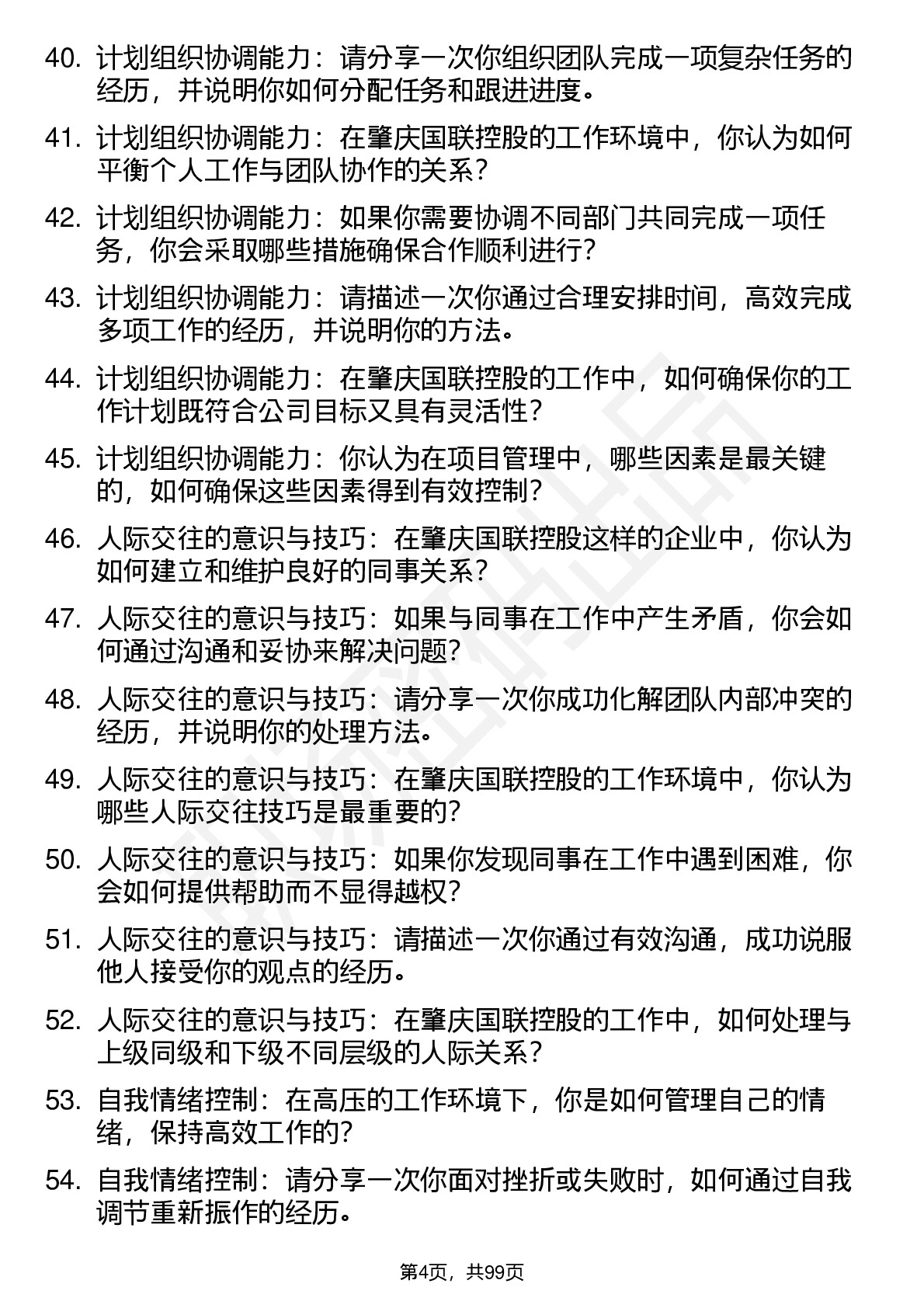 40. 计划组织协调能力：请分享一次你组织团队完成一项复杂任务的经历，并说明你如何分配任务和跟进进度。

41. 计划组织协调能力：在肇庆国联控股的工作环境中，你认为如何平衡个人工作与团队协作的关系？

42. 计划组织协调能力：如果你需要协调不同部门共同完成一项任务，你会采取哪些措施确保合作顺利进行？

43. 计划组织协调能力：请描述一次你通过合理安排时间，高效完成多项工作的经历，并说明你的方法。

44. 计划组织协调能力：在肇庆国联控股的工作中，如何确保你的工作计划既符合公司目标又具有灵活性？

45. 计划组织协调能力：你认为在项目管理中，哪些因素是最关键的，如何确保这些因素得到有效控制？

46. 人际交往的意识与技巧：在肇庆国联控股这样的企业中，你认为如何建立和维护良好的同事关系？

47. 人际交往的意识与技巧：如果与同事在工作中产生矛盾，你会如何通过沟通和妥协来解决问题？

48. 人际交往的意识与技巧：请分享一次你成功化解团队内部冲突的经历，并说明你的处理方法。

49. 人际交往的意识与技巧：在肇庆国联控股的工作环境中，你认为哪些人际交往技巧是最重要的？

50. 人际交往的意识与技巧：如果你发现同事在工作中遇到困难，你会如何提供帮助而不显得越权？

51. 人际交往的意识与技巧：请描述一次你通过有效沟通，成功说服他人接受你的观点的经历。

52. 人际交往的意识与技巧：在肇庆国联控股的工作中，如何处理与上级同级和下级不同层级的人际关系？

53. 自我情绪控制：在高压的工作环境下，你是如何管理自己的情绪，保持高效工作的？

54. 自我情绪控制：请分享一次你面对挫折或失败时，如何通过自我调节重新振作的经历。

第4页，共99页